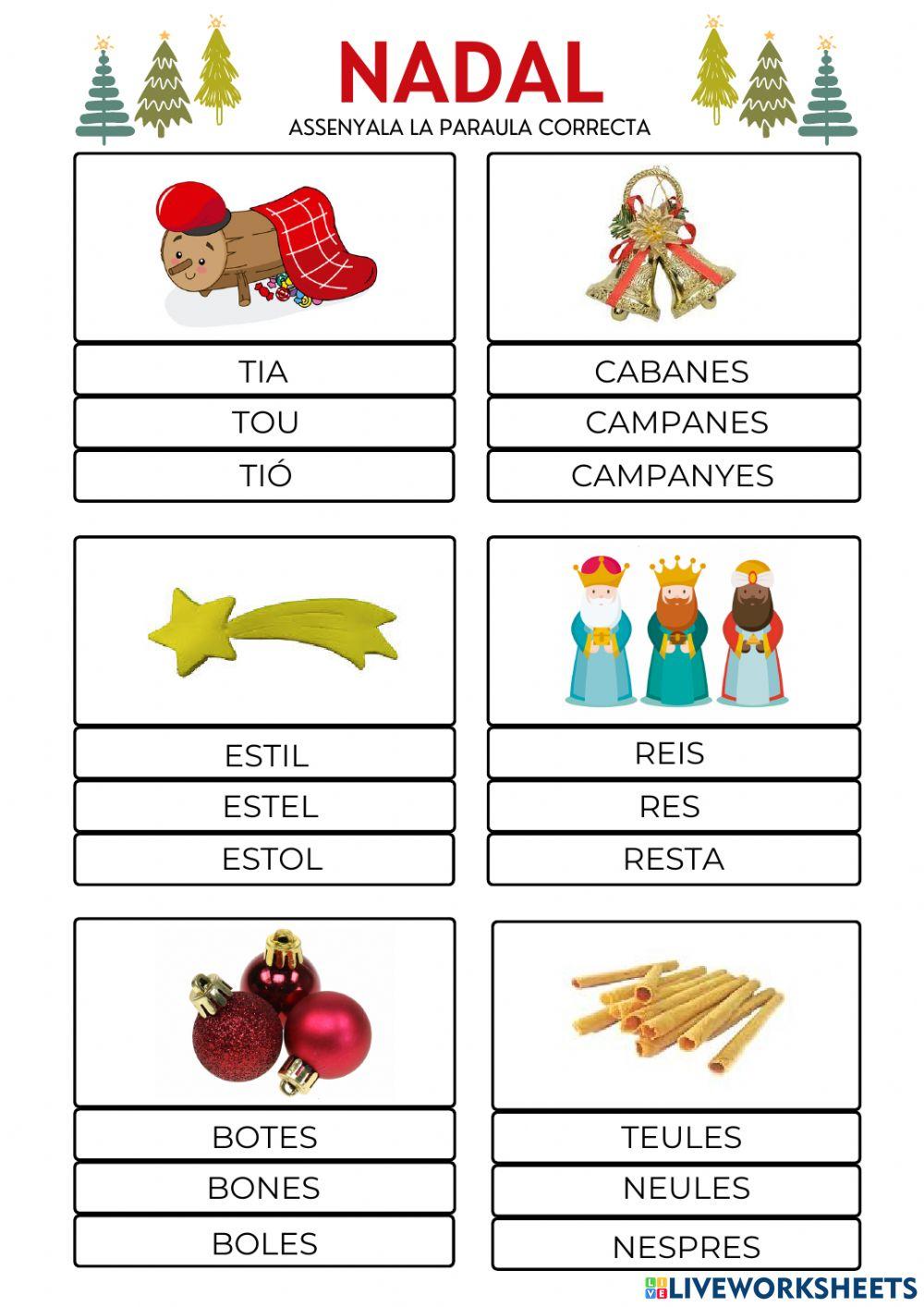 NADAL
ASSENYALA LA PARAULA CORRECTA

TIA
TOU
TIÓ

CABANES
CAMPANES
CAMPANYES

ESTIL
ESTEL
ESTOL

REIS
RES
RESTA

BOTES
BONES
BOLES

TEULES
NEULES
NESPRES

LIVEWORKSHEETS